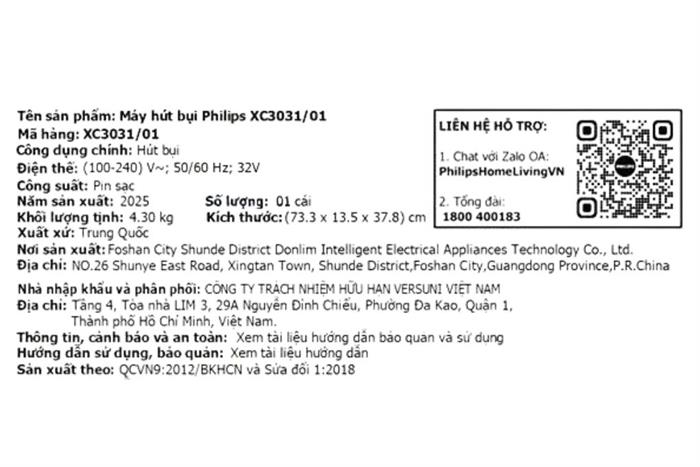 Tên sản phẩm: Máy hút bụi Philips XC3031/01
Mã hàng: XC3031/01
Công dụng chính: Hút bụi
Điện thế: (100-240) V~; 50/60 Hz; 32V
Công suất: Pin sạc
Năm sản xuất: 2025
Số lượng: 01 cái
Khối lượng tịnh: 4.30 kg
Kích thước: (73.3 x 13.5 x 37.8) cm
Xuất xứ: Trung Quốc
Nơi sản xuất: Foshan City Shunde District Donlim Intelligent Electrical Appliances Technology Co., Ltd.
Địa chỉ: NO.26 Shunye East Road, Xingtan Town, Shunde District,Foshan City,Guangdong Province,P.R.China

Nhà nhập khẩu và phân phối: CÔNG TY TRÁCH NHIỆM HỮU HẠN VERSUNI VIỆT NAM
Địa chỉ: Tầng 4, Tòa nhà LIM 3, 29A Nguyễn Đình Chiểu, Phường Đa Kao, Quận 1, Thành phố Hồ Chí Minh, Việt Nam.
Thông tin, cảnh báo và an toàn: Xem tài liệu hướng dẫn bảo quản và sử dụng
Hướng dẫn sử dụng, bảo quản: Xem tài liệu hướng dẫn
Sản xuất theo: QCVN9:2012/BKHCN và Sửa đổi 1:2018

LIÊN HỆ HỖ TRỢ:
1. Chat với Zalo OA:
PhilipsHomeLivingVN
2. Tổng đài:
1800 400183